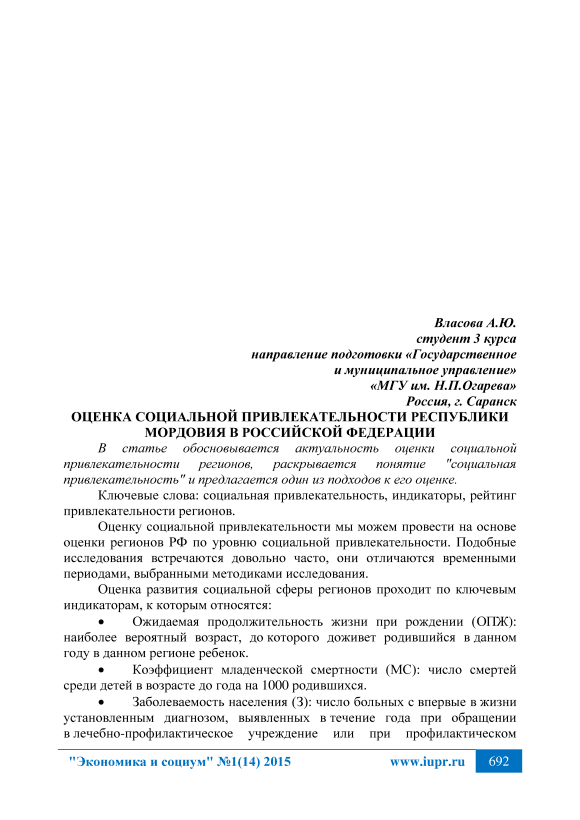 Власова А.Ю.
студент 3 курса
направление подготовки «Государственное
и муниципальное управление»
«МГУ им. Н.П.Огарева»
Россия, г. Саранск

ОЦЕНКА СОЦИАЛЬНОЙ ПРИВЛЕКАТЕЛЬНОСТИ РЕСПУБЛИКИ МОРДОВИЯ В РОССИЙСКОЙ ФЕДЕРАЦИИ

В статье обосновывается актуальность оценки социальной привлекательности регионов, раскрывается понятие "социальная привлекательность" и предлагается один из подходов к его оценке.

Ключевые слова: социальная привлекательность, индикаторы, рейтинг привлекательности регионов.

Оценку социальной привлекательности мы можем провести на основе оценки регионов РФ по уровню социальной привлекательности. Подобные исследования встречаются довольно часто, они отличаются временными периодами, выбранными методиками исследования.

Оценка развития социальной сферы регионов проходит по ключевым индикаторам, к которым относятся:

• Ожидаемая продолжительность жизни при рождении (ОПЖ): наиболее вероятный возраст, до которого доживет родившийся в данном году в данном регионе ребенок.

• Коэффициент младенческой смертности (МС): число смертей среди детей в возрасте до года на 1000 родившихся.

• Заболеваемость населения (З): число больных с впервые в жизни установленным диагнозом, выявленных в течение года при обращении в лечебно-профилактическое учреждение или при профилактическом

"Экономика и социум" №1(14) 2015 www.iupr.ru 692